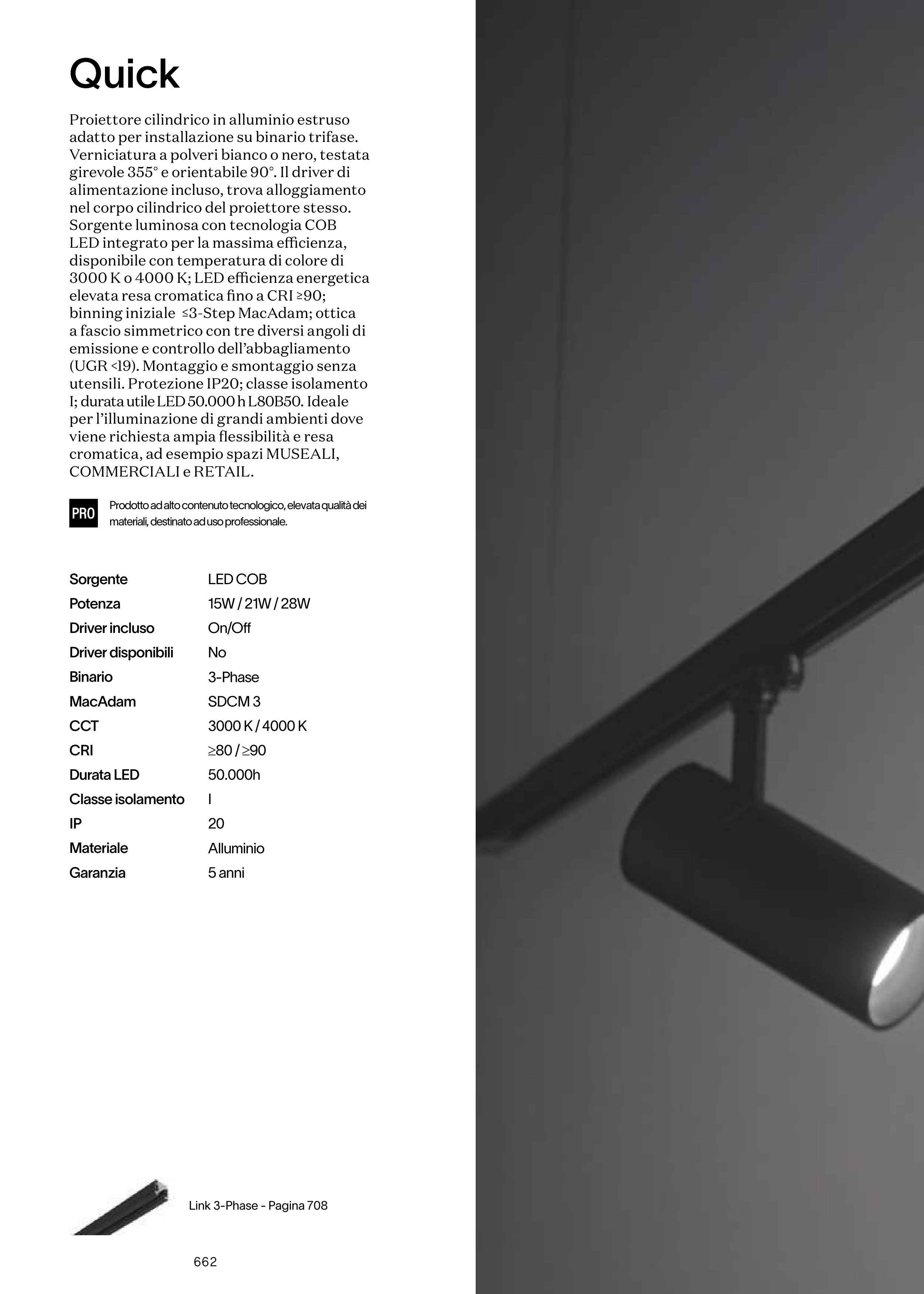 Quick

Proiettore cilindrico in alluminio estruso adatto per installazione su binario trifase. Verniciatura a polveri bianco o nero, testata girevole 355° e orientabile 90°. Il driver di alimentazione incluso, trova alloggiamento nel corpo cilindrico del proiettore stesso. Sorgente luminosa con tecnologia COB LED integrato per la massima efficienza, disponibile con temperatura di colore di 3000 K o 4000 K; LED efficienza energetica elevata resa cromatica fino a CRI ≥90; binning iniziale ≤3-Step MacAdam; ottica a fascio simmetrico con tre diversi angoli di emissione e controllo dell'abbagliamento (UGR <19). Montaggio e smontaggio senza utensili. Protezione IP20; classe isolamento I; durata utile LED 50.000 h L80B50. Ideale per l'illuminazione di grandi ambienti dove viene richiesta ampia flessibilità e resa cromatica, ad esempio spazi MUSEALI, COMMERCIALI e RETAIL.

PRO Prodotto ad alto contenuto tecnologico, elevata qualità dei materiali, destinato ad uso professionale.

| Sorgente | LED COB |
|---|---|
| Potenza | 15W / 21W / 28W |
| Driver incluso | On/Off |
| Driver disponibili | No |
| Binario | 3-Phase |
| MacAdam | SDCM 3 |
| CCT | 3000 K / 4000 K |
| CRI | ≥80 / ≥90 |
| Durata LED | 50.000h |
| Classe isolamento | I |
| IP | 20 |
| Materiale | Alluminio |
| Garanzia | 5 anni |

Link 3-Phase - Pagina 708

662